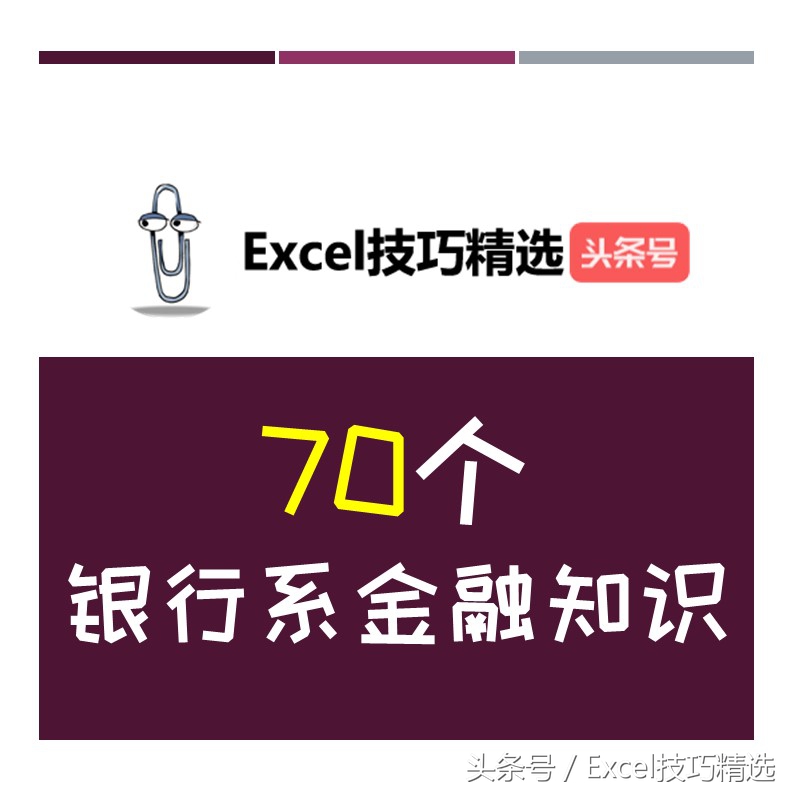 Excel技巧精选 头条号

70个
银行系金融知识

头条号 / Excel技巧精选